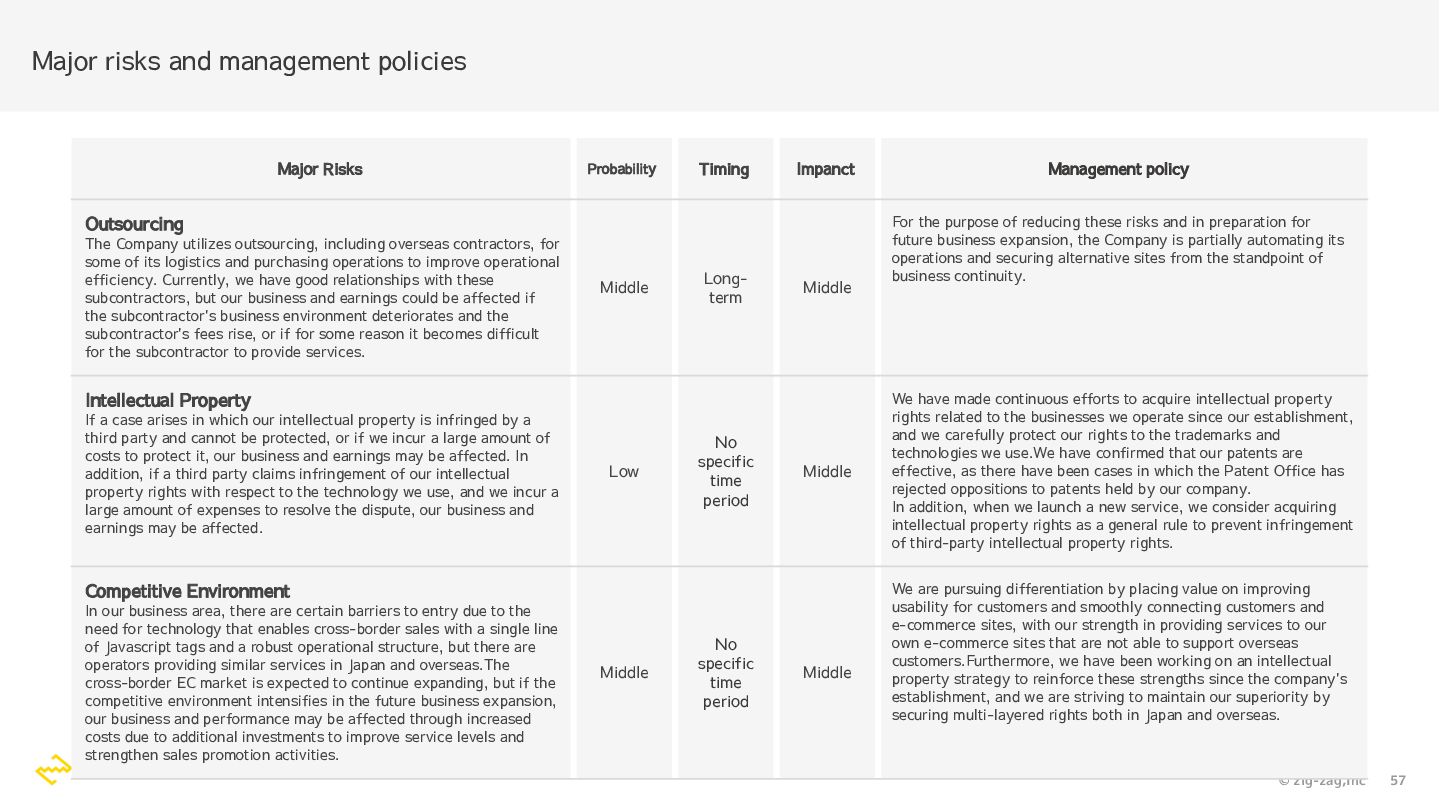 Major risks and management policies

| Major Risks | Probability | Timing | Impanct | Management policy |
|---|---|---|---|---|
| **Outsourcing** The Company utilizes outsourcing, including overseas contractors, for some of its logistics and purchasing operations to improve operational efficiency. Currently, we have good relationships with these subcontractors, but our business and earnings could be affected if the subcontractor's business environment deteriorates and the subcontractor's fees rise, or if for some reason it becomes difficult for the subcontractor to provide services. | Middle | Long-term | Middle | For the purpose of reducing these risks and in preparation for future business expansion, the Company is partially automating its operations and securing alternative sites from the standpoint of business continuity. |
| **Intellectual Property** If a case arises in which our intellectual property is infringed by a third party and cannot be protected, or if we incur a large amount of costs to protect it, our business and earnings may be affected. In addition, if a third party claims infringement of our intellectual property rights with respect to the technology we use, and we incur a large amount of expenses to resolve the dispute, our business and earnings may be affected. | Low | No specific time period | Middle | We have made continuous efforts to acquire intellectual property rights related to the businesses we operate since our establishment, and we carefully protect our rights to the trademarks and technologies we use.We have confirmed that our patents are effective, as there have been cases in which the Patent Office has rejected oppositions to patents held by our company. In addition, when we launch a new service, we consider acquiring intellectual property rights as a general rule to prevent infringement of third-party intellectual property rights. |
| **Competitive Environment** In our business area, there are certain barriers to entry due to the need for technology that enables cross-border sales with a single line of Javascript tags and a robust operational structure, but there are operators providing similar services in Japan and overseas.The cross-border EC market is expected to continue expanding, but if the competitive environment intensifies in the future business expansion, our business and performance may be affected through increased costs due to additional investments to improve service levels and strengthen sales promotion activities. | Middle | No specific time period | Middle | We are pursuing differentiation by placing value on improving usability for customers and smoothly connecting customers and e-commerce sites, with our strength in providing services to our own e-commerce sites that are not able to support overseas customers.Furthermore, we have been working on an intellectual property strategy to reinforce these strengths since the company's establishment, and we are striving to maintain our superiority by securing multi-layered rights both in Japan and overseas. |

© zig-zag,Inc 57